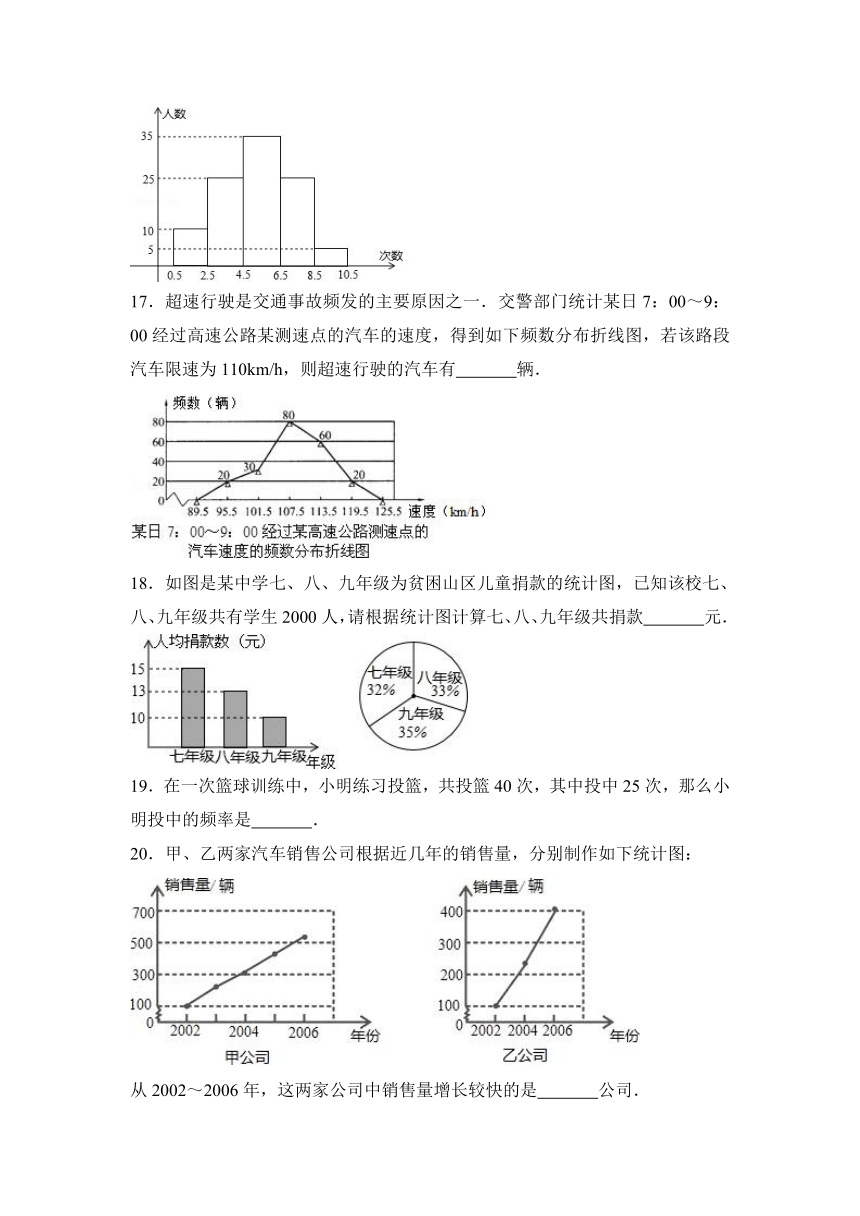 人数

35

25

10

5

0.5　2.5　4.5　6.5　8.5　10.5　次数

17．超速行驶是交通事故频发的主要原因之一．交警部门统计某日 7：00～9：00 经过高速公路某测速点的汽车的速度，得到如下频数分布折线图，若该路段汽车限速为 110km/h，则超速行驶的汽车有_______辆．

频数（辆）

80

60

40

20

0

20　30　80　60　20

89.5　95.5　101.5　107.5　113.5　119.5　125.5　速度（km/h）

某日 7：00～9：00 经过某高速公路测速点的汽车速度的频数分布折线图

18．如图是某中学七、八、九年级为贫困山区儿童捐款的统计图，已知该校七、八、九年级共有学生 2000 人，请根据统计图计算七、八、九年级共捐款_______元．

人均捐款数（元）

15

13

10

七年级　八年级　九年级　年级

七年级 32%

八年级 33%

九年级 35%

19．在一次篮球训练中，小明练习投篮，共投篮 40 次，其中投中 25 次，那么小明投中的频率是_______．

20．甲、乙两家汽车销售公司根据近几年的销售量，分别制作如下统计图：

销售量/辆

700

500

300

100

0

2002　2004　2006　年份

甲公司

销售量/辆

400

300

200

100

0

2002　2004　2006　年份

乙公司

从 2002～2006 年，这两家公司中销售量增长较快的是_______公司．